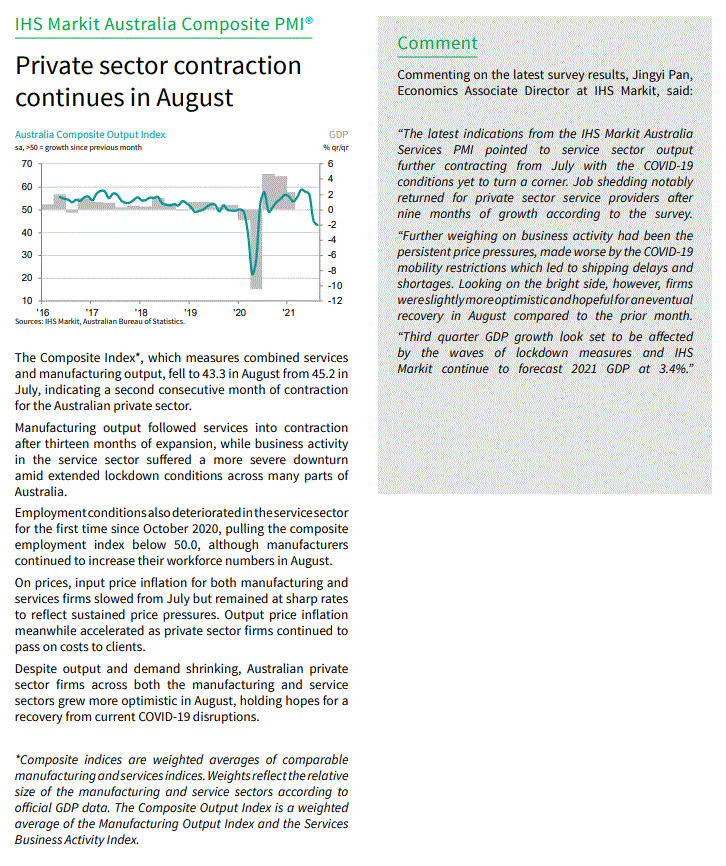 IHS Markit Australia Composite PMI®

Private sector contraction continues in August

Australia Composite Output Index
sa, >50 = growth since previous month

GDP
% qr/qr

70
60
50
40
30
20
10

6
4
2
0
-2
-4
-6
-8
-10
-12

'16 '17 '18 '19 '20 '21

Sources: IHS Markit, Australian Bureau of Statistics.

The Composite Index*, which measures combined services and manufacturing output, fell to 43.3 in August from 45.2 in July, indicating a second consecutive month of contraction for the Australian private sector.

Manufacturing output followed services into contraction after thirteen months of expansion, while business activity in the service sector suffered a more severe downturn amid extended lockdown conditions across many parts of Australia.

Employment conditions also deteriorated in the service sector for the first time since October 2020, pulling the composite employment index below 50.0, although manufacturers continued to increase their workforce numbers in August.

On prices, input price inflation for both manufacturing and services firms slowed from July but remained at sharp rates to reflect sustained price pressures. Output price inflation meanwhile accelerated as private sector firms continued to pass on costs to clients.

Despite output and demand shrinking, Australian private sector firms across both the manufacturing and service sectors grew more optimistic in August, holding hopes for a recovery from current COVID-19 disruptions.

*Composite indices are weighted averages of comparable manufacturing and services indices. Weights reflect the relative size of the manufacturing and service sectors according to official GDP data. The Composite Output Index is a weighted average of the Manufacturing Output Index and the Services Business Activity Index.

Comment

Commenting on the latest survey results, Jingyi Pan, Economics Associate Director at IHS Markit, said:

"The latest indications from the IHS Markit Australia Services PMI pointed to service sector output further contracting from July with the COVID-19 conditions yet to turn a corner. Job shedding notably returned for private sector service providers after nine months of growth according to the survey.

"Further weighing on business activity had been the persistent price pressures, made worse by the COVID-19 mobility restrictions which led to shipping delays and shortages. Looking on the bright side, however, firms were slightly more optimistic and hopeful for an eventual recovery in August compared to the prior month.

"Third quarter GDP growth look set to be affected by the waves of lockdown measures and IHS Markit continue to forecast 2021 GDP at 3.4%."